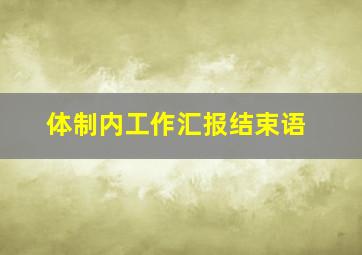 体制内工作汇报结束语